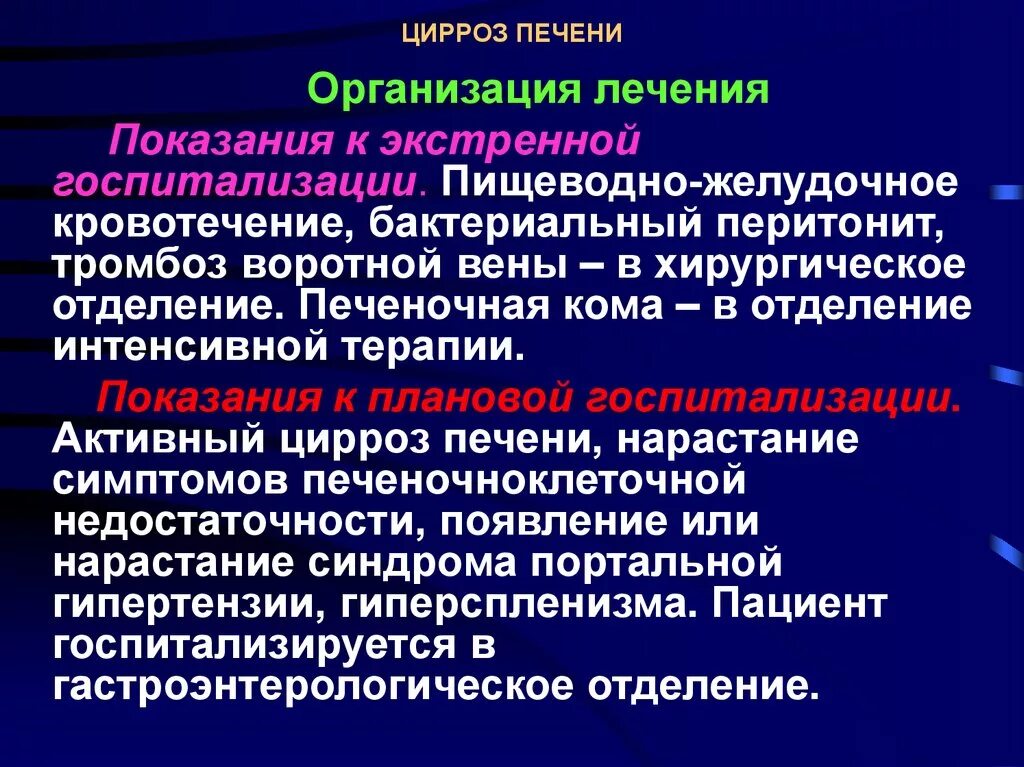 ЦИРРОЗ ПЕЧЕНИ

Организация лечения

Показания к экстренной госпитализации. Пищеводно-желудочное кровотечение, бактериальный перитонит, тромбоз воротной вены – в хирургическое отделение. Печеночная кома – в отделение интенсивной терапии.

Показания к плановой госпитализации. Активный цирроз печени, нарастание симптомов печеночноклеточной недостаточности, появление или нарастание синдрома портальной гипертензии, гиперспленизма. Пациент госпитализируется в гастроэнтерологическое отделение.